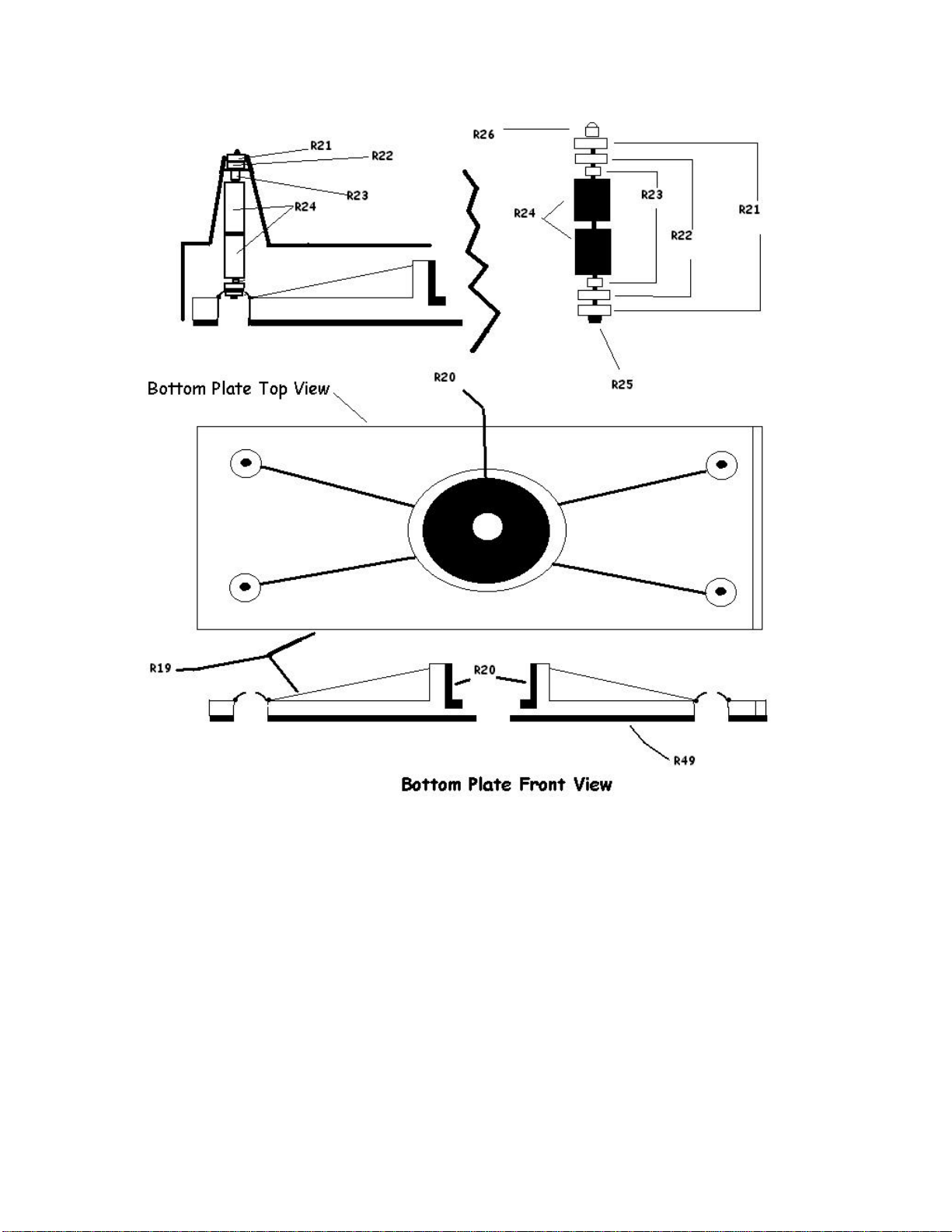 R21
R22
R23
R24

R26
R24
R23
R22
R21
R25

Bottom Plate Top View
R20

R19
R20
R49

Bottom Plate Front View